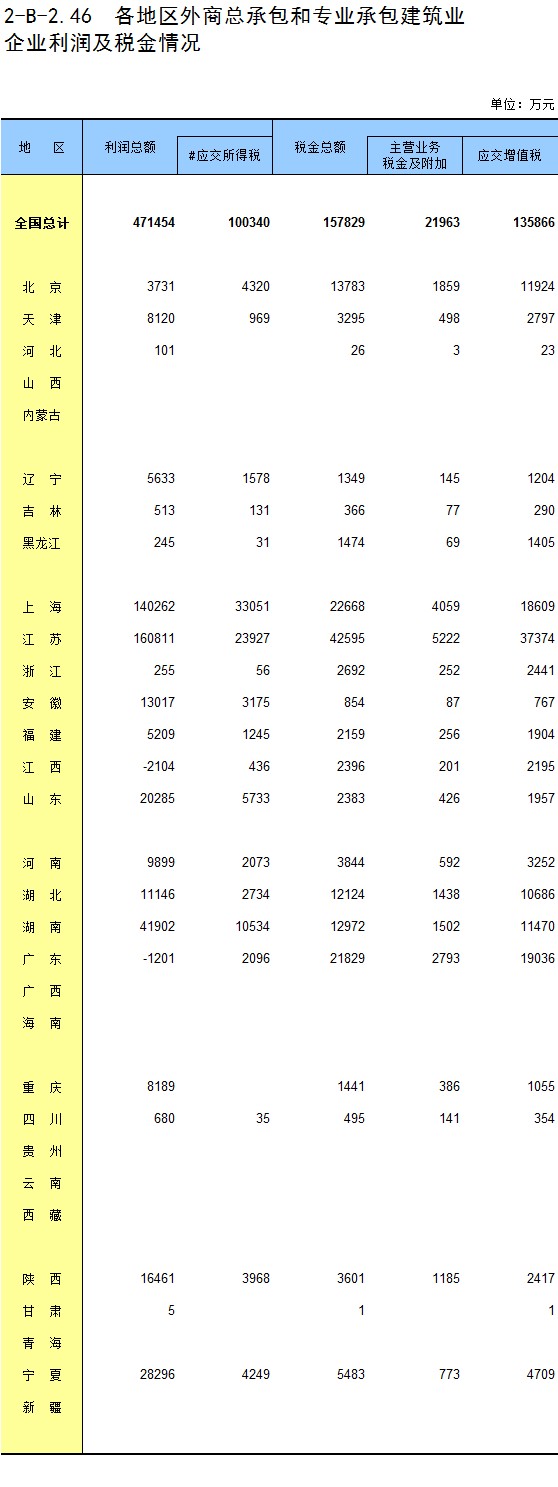 2-B-2.46 各地区外商总承包和专业承包建筑业企业利润及税金情况

单位：万元

| 地 区 | 利润总额 | #应交所得税 | 税金总额 | 主营业务税金及附加 | 应交增值税 |
|---|---|---|---|---|---|
| 全国总计 | 471454 | 100340 | 157829 | 21963 | 135866 |
| 北 京 | 3731 | 4320 | 13783 | 1859 | 11924 |
| 天 津 | 8120 | 969 | 3295 | 498 | 2797 |
| 河 北 | 101 |  | 26 | 3 | 23 |
| 山 西 |  |  |  |  |  |
| 内蒙古 |  |  |  |  |  |
| 辽 宁 | 5633 | 1578 | 1349 | 145 | 1204 |
| 吉 林 | 513 | 131 | 366 | 77 | 290 |
| 黑龙江 | 245 | 31 | 1474 | 69 | 1405 |
| 上 海 | 140262 | 33051 | 22668 | 4059 | 18609 |
| 江 苏 | 160811 | 23927 | 42595 | 5222 | 37374 |
| 浙 江 | 255 | 56 | 2692 | 252 | 2441 |
| 安 徽 | 13017 | 3175 | 854 | 87 | 767 |
| 福 建 | 5209 | 1245 | 2159 | 256 | 1904 |
| 江 西 | -2104 | 436 | 2396 | 201 | 2195 |
| 山 东 | 20285 | 5733 | 2383 | 426 | 1957 |
| 河 南 | 9899 | 2073 | 3844 | 592 | 3252 |
| 湖 北 | 11146 | 2734 | 12124 | 1438 | 10686 |
| 湖 南 | 41902 | 10534 | 12972 | 1502 | 11470 |
| 广 东 | -1201 | 2096 | 21829 | 2793 | 19036 |
| 广 西 |  |  |  |  |  |
| 海 南 |  |  |  |  |  |
| 重 庆 | 8189 |  | 1441 | 386 | 1055 |
| 四 川 | 680 | 35 | 495 | 141 | 354 |
| 贵 州 |  |  |  |  |  |
| 云 南 |  |  |  |  |  |
| 西 藏 |  |  |  |  |  |
| 陕 西 | 16461 | 3968 | 3601 | 1185 | 2417 |
| 甘 肃 | 5 |  | 1 |  | 1 |
| 青 海 |  |  |  |  |  |
| 宁 夏 | 28296 | 4249 | 5483 | 773 | 4709 |
| 新 疆 |  |  |  |  |  |